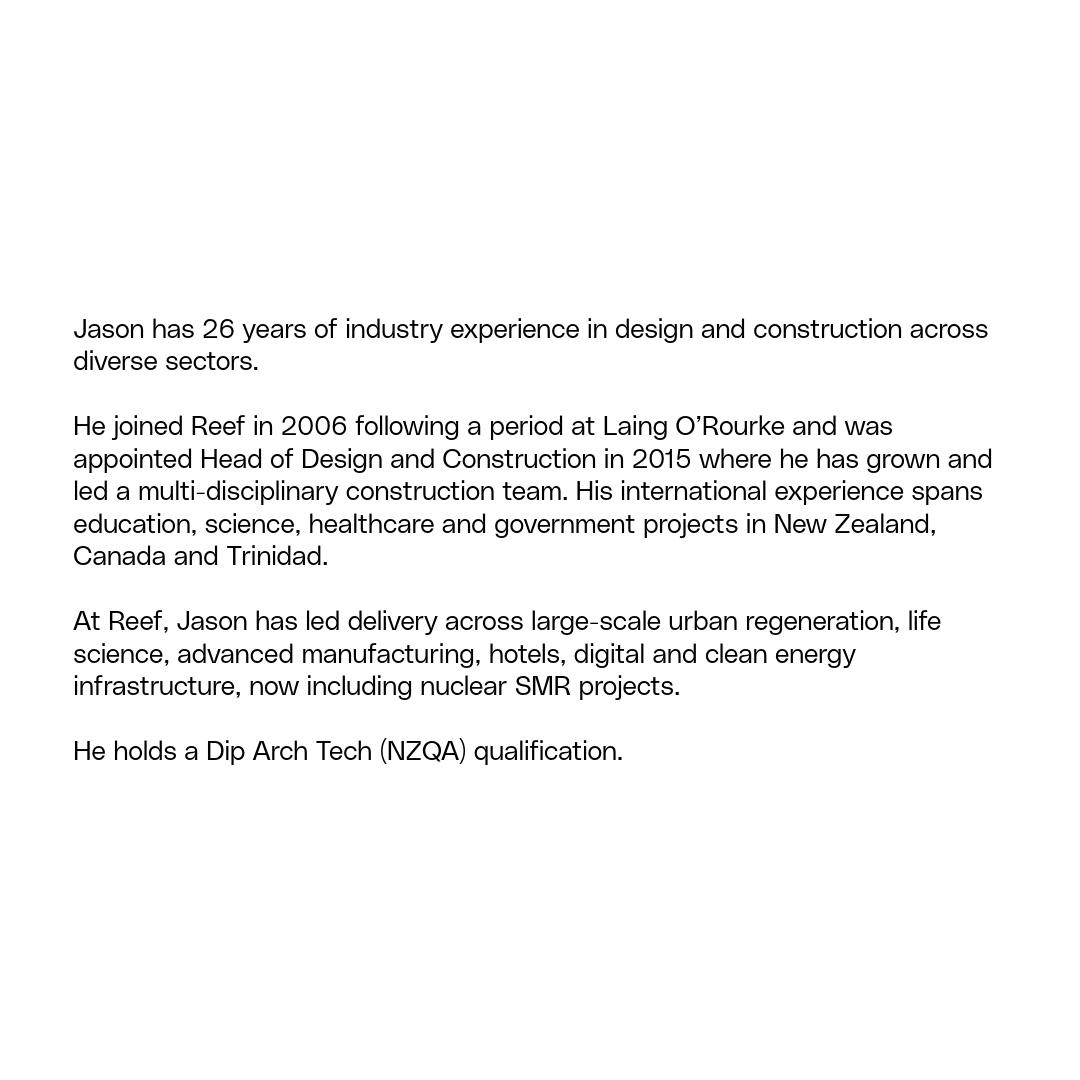 Jason has 26 years of industry experience in design and construction across diverse sectors.

He joined Reef in 2006 following a period at Laing O'Rourke and was appointed Head of Design and Construction in 2015 where he has grown and led a multi-disciplinary construction team. His international experience spans education, science, healthcare and government projects in New Zealand, Canada and Trinidad.

At Reef, Jason has led delivery across large-scale urban regeneration, life science, advanced manufacturing, hotels, digital and clean energy infrastructure, now including nuclear SMR projects.

He holds a Dip Arch Tech (NZQA) qualification.